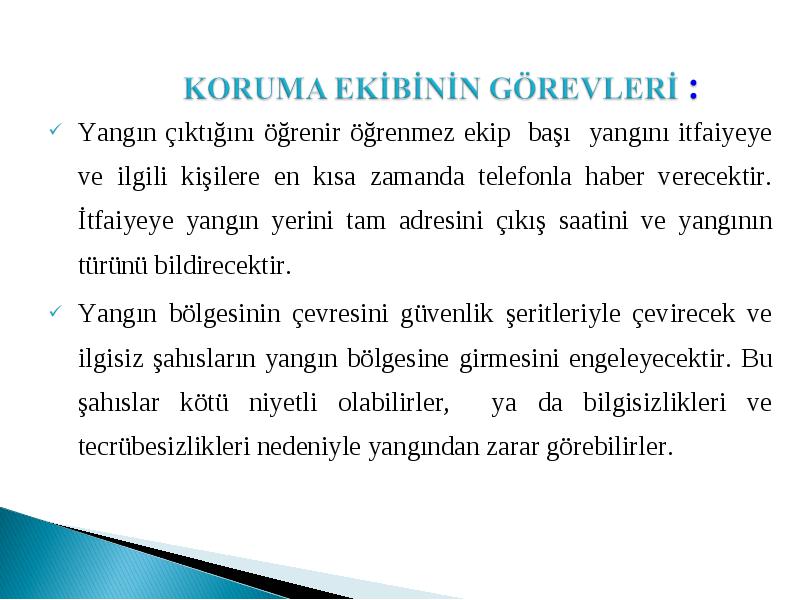 KORUMA EKİBİNİN GÖREVLERİ :

✓ Yangın çıktığını öğrenir öğrenmez ekip başı yangını itfaiyeye ve ilgili kişilere en kısa zamanda telefonla haber verecektir. İtfaiyeye yangın yerini tam adresini çıkış saatini ve yangının türünü bildirecektir.

✓ Yangın bölgesinin çevresini güvenlik şeritleriyle çevirecek ve ilgisiz şahısların yangın bölgesine girmesini engeleyecektir. Bu şahıslar kötü niyetli olabilirler, ya da bilgisizlikleri ve tecrübesizlikleri nedeniyle yangından zarar görebilirler.